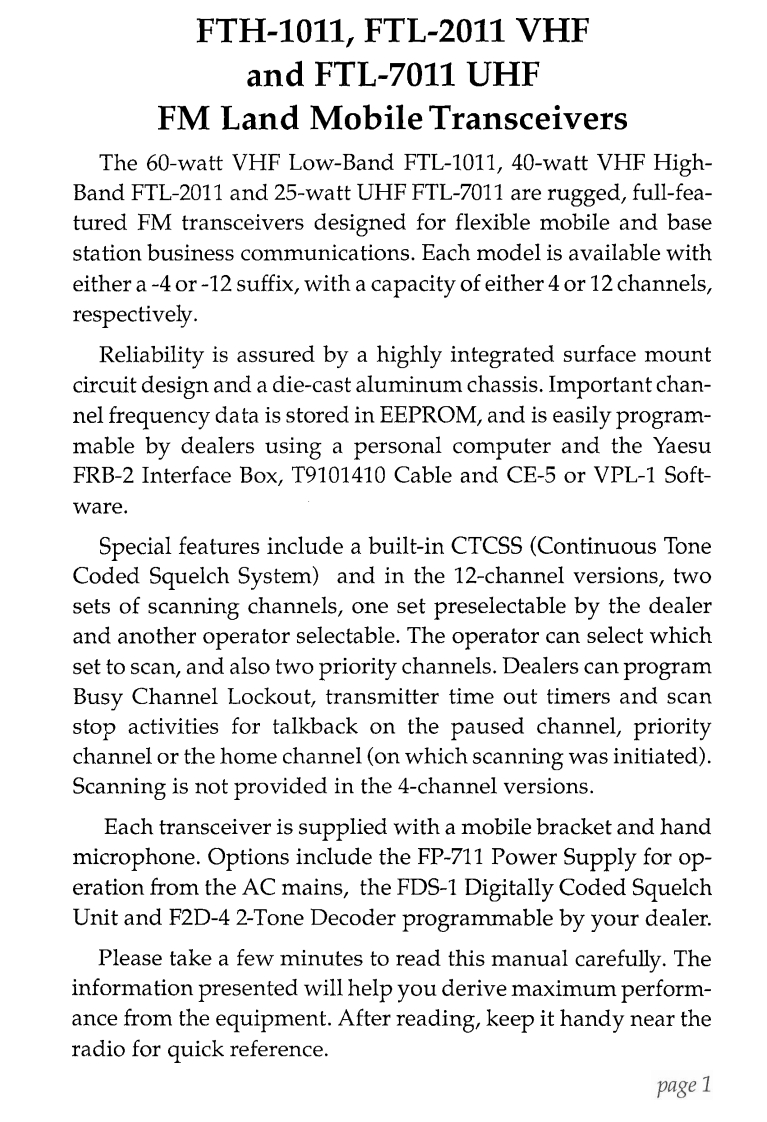 FTH-1011, FTL-2011 VHF and FTL-7011 UHF FM Land Mobile Transceivers

The 60-watt VHF Low-Band FTL-1011, 40-watt VHF High-Band FTL-2011 and 25-watt UHF FTL-7011 are rugged, full-featured FM transceivers designed for flexible mobile and base station business communications. Each model is available with either a -4 or -12 suffix, with a capacity of either 4 or 12 channels, respectively.

Reliability is assured by a highly integrated surface mount circuit design and a die-cast aluminum chassis. Important channel frequency data is stored in EEPROM, and is easily programmable by dealers using a personal computer and the Yaesu FRB-2 Interface Box, T9101410 Cable and CE-5 or VPL-1 Software.

Special features include a built-in CTCSS (Continuous Tone Coded Squelch System) and in the 12-channel versions, two sets of scanning channels, one set preselectable by the dealer and another operator selectable. The operator can select which set to scan, and also two priority channels. Dealers can program Busy Channel Lockout, transmitter time out timers and scan stop activities for talkback on the paused channel, priority channel or the home channel (on which scanning was initiated). Scanning is not provided in the 4-channel versions.

Each transceiver is supplied with a mobile bracket and hand microphone. Options include the FP-711 Power Supply for operation from the AC mains, the FDS-1 Digitally Coded Squelch Unit and F2D-4 2-Tone Decoder programmable by your dealer.

Please take a few minutes to read this manual carefully. The information presented will help you derive maximum performance from the equipment. After reading, keep it handy near the radio for quick reference.

page 1